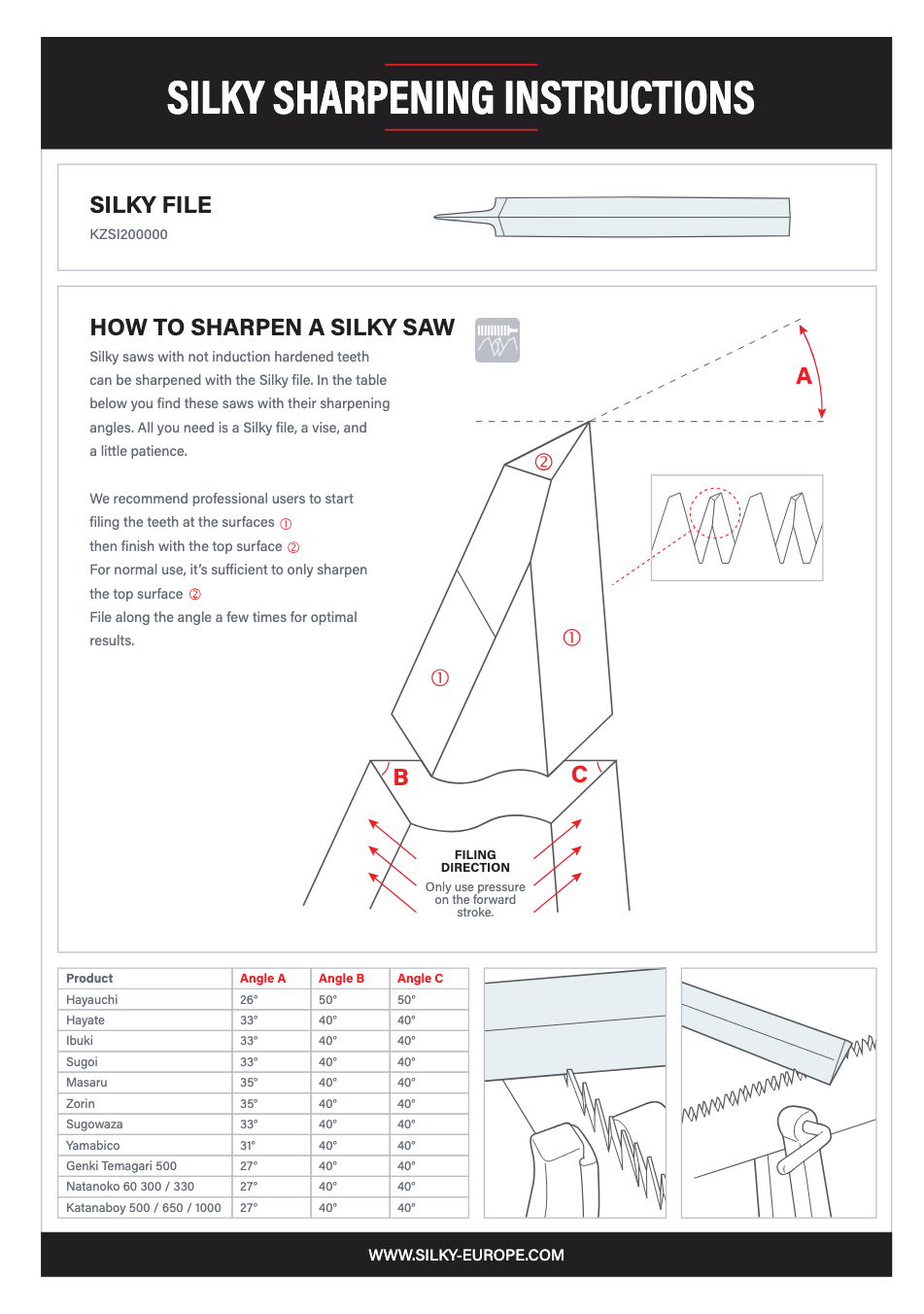 SILKY SHARPENING INSTRUCTIONS

SILKY FILE
KZSI200000

HOW TO SHARPEN A SILKY SAW

Silky saws with not induction hardened teeth can be sharpened with the Silky file. In the table below you find these saws with their sharpening angles. All you need is a Silky file, a vise, and a little patience.

We recommend professional users to start filing the teeth at the surfaces ①
then finish with the top surface ②
For normal use, it's sufficient to only sharpen the top surface ②
File along the angle a few times for optimal results.

A
②
①
①
B
C

FILING DIRECTION
Only use pressure on the forward stroke.

| Product | Angle A | Angle B | Angle C |
|---|---|---|---|
| Hayauchi | 26° | 50° | 50° |
| Hayate | 33° | 40° | 40° |
| Ibuki | 33° | 40° | 40° |
| Sugoi | 33° | 40° | 40° |
| Masaru | 35° | 40° | 40° |
| Zorin | 35° | 40° | 40° |
| Sugowaza | 33° | 40° | 40° |
| Yamabico | 31° | 40° | 40° |
| Genki Temagari 500 | 27° | 40° | 40° |
| Natanoko 60 300 / 330 | 27° | 40° | 40° |
| Katanaboy 500 / 650 / 1000 | 27° | 40° | 40° |

WWW.SILKY-EUROPE.COM